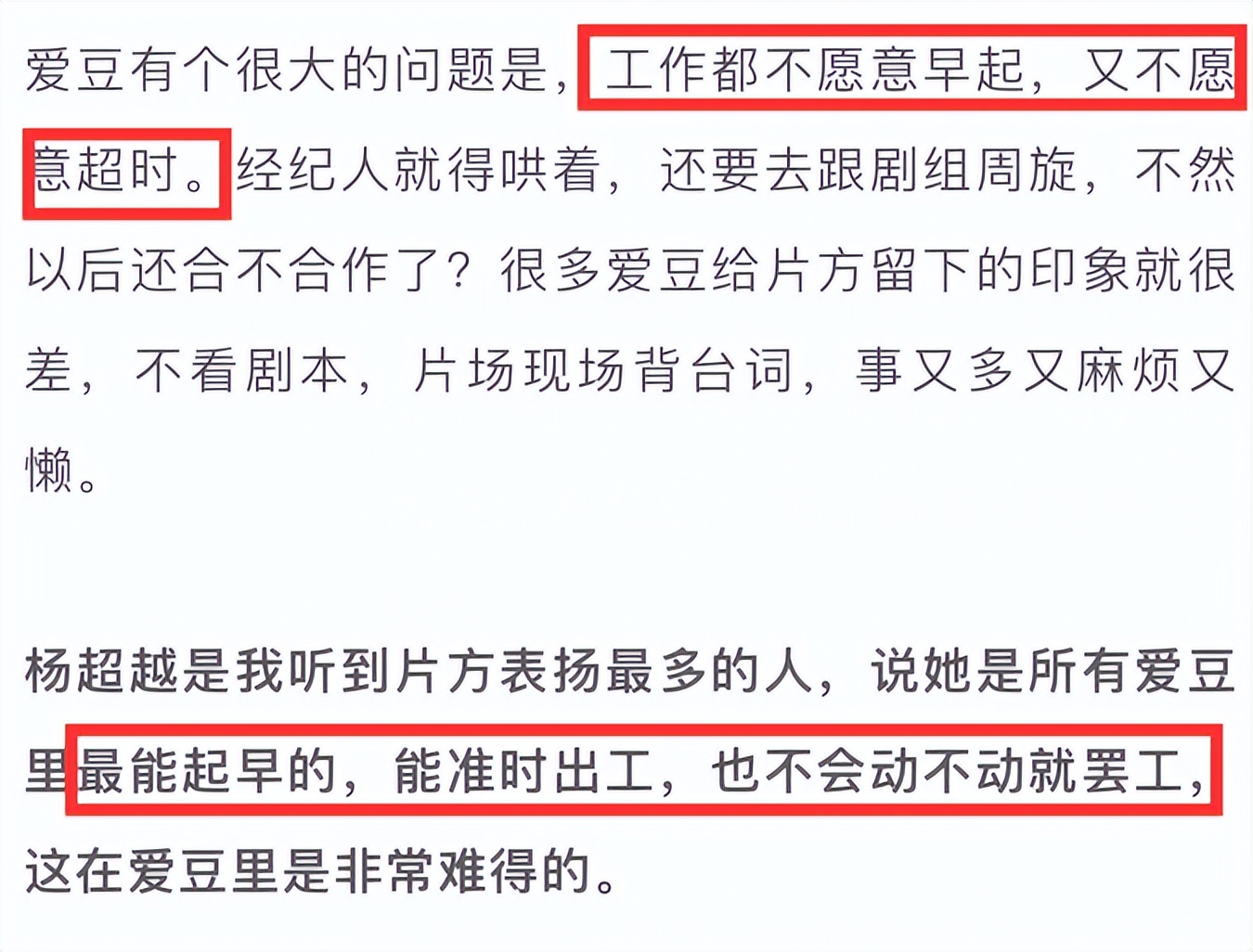 爱豆有个很大的问题是，工作都不愿意早起，又不愿意超时。经纪人就得哄着，还要去跟剧组周旋，不然以后还合不合作了？很多爱豆给片方留下的印象就很差，不看剧本，片场现场背台词，事又多又麻烦又懒。

杨超越是我听到片方表扬最多的人，说她是所有爱豆里最能起早的，能准时出工，也不会动不动就罢工，这在爱豆里是非常难得的。